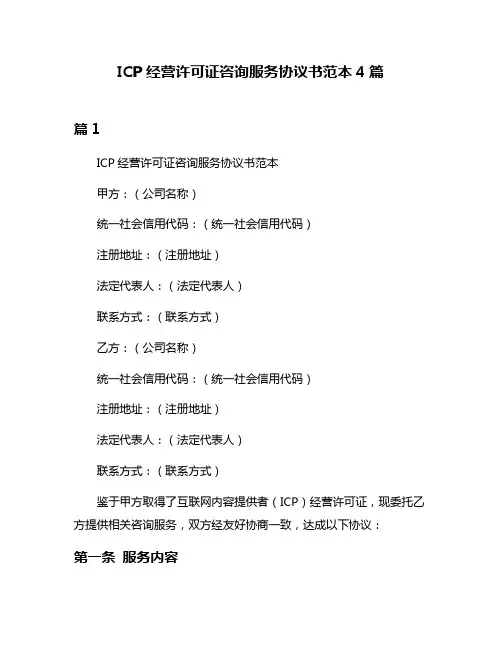 ICP 经营许可证咨询服务协议书范本 4 篇

篇 1

ICP 经营许可证咨询服务协议书范本

甲方：（公司名称）

统一社会信用代码：（统一社会信用代码）

注册地址：（注册地址）

法定代表人：（法定代表人）

联系方式：（联系方式）

乙方：（公司名称）

统一社会信用代码：（统一社会信用代码）

注册地址：（注册地址）

法定代表人：（法定代表人）

联系方式：（联系方式）

鉴于甲方取得了互联网内容提供者（ICP）经营许可证，现委托乙方提供相关咨询服务，双方经友好协商一致，达成以下协议：

第一条 服务内容